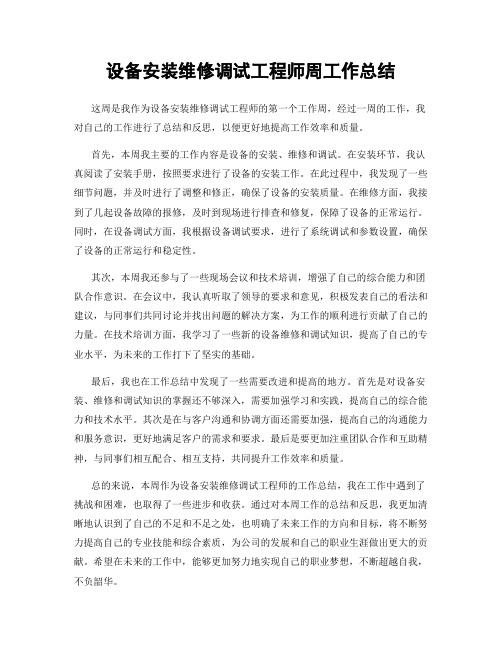 设备安装维修调试工程师周工作总结

这周是我作为设备安装维修调试工程师的第一个工作周，经过一周的工作，我对自己的工作进行了总结和反思，以便更好地提高工作效率和质量。

首先，本周我主要的工作内容是设备的安装、维修和调试。在安装环节，我认真阅读了安装手册，按照要求进行了设备的安装工作。在此过程中，我发现了一些细节问题，并及时进行了调整和修正，确保了设备的安装质量。在维修方面，我接到了几起设备故障的报修，及时到现场进行排查和修复，保障了设备的正常运行。同时，在设备调试方面，我根据设备调试要求，进行了系统调试和参数设置，确保了设备的正常运行和稳定性。

其次，本周我还参与了一些现场会议和技术培训，增强了自己的综合能力和团队合作意识。在会议中，我认真听取了领导的要求和意见，积极发表自己的看法和建议，与同事们共同讨论并找出问题的解决方案，为工作的顺利进行贡献了自己的力量。在技术培训方面，我学习了一些新的设备维修和调试知识，提高了自己的专业水平，为未来的工作打下了坚实的基础。

最后，我也在工作总结中发现了一些需要改进和提高的地方。首先是对设备安装、维修和调试知识的掌握还不够深入，需要加强学习和实践，提高自己的综合能力和技术水平。其次是在与客户沟通和协调方面还需要加强，提高自己的沟通能力和服务意识，更好地满足客户的需求和要求。最后是要更加注重团队合作和互助精神，与同事们相互配合、相互支持，共同提升工作效率和质量。

总的来说，本周作为设备安装维修调试工程师的工作总结，我在工作中遇到了挑战和困难，也取得了一些进步和收获。通过对本周工作的总结和反思，我更加清晰地认识到了自己的不足和不足之处，也明确了未来工作的方向和目标，将不断努力提高自己的专业技能和综合素质，为公司的发展和自己的职业生涯做出更大的贡献。希望在未来的工作中，能够更加努力地实现自己的职业梦想，不断超越自我，不负韶华。